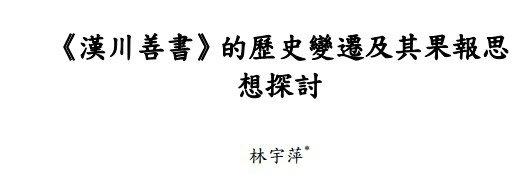 《漢川善書》的歷史變遷及其果報思想探討

林宇萍*